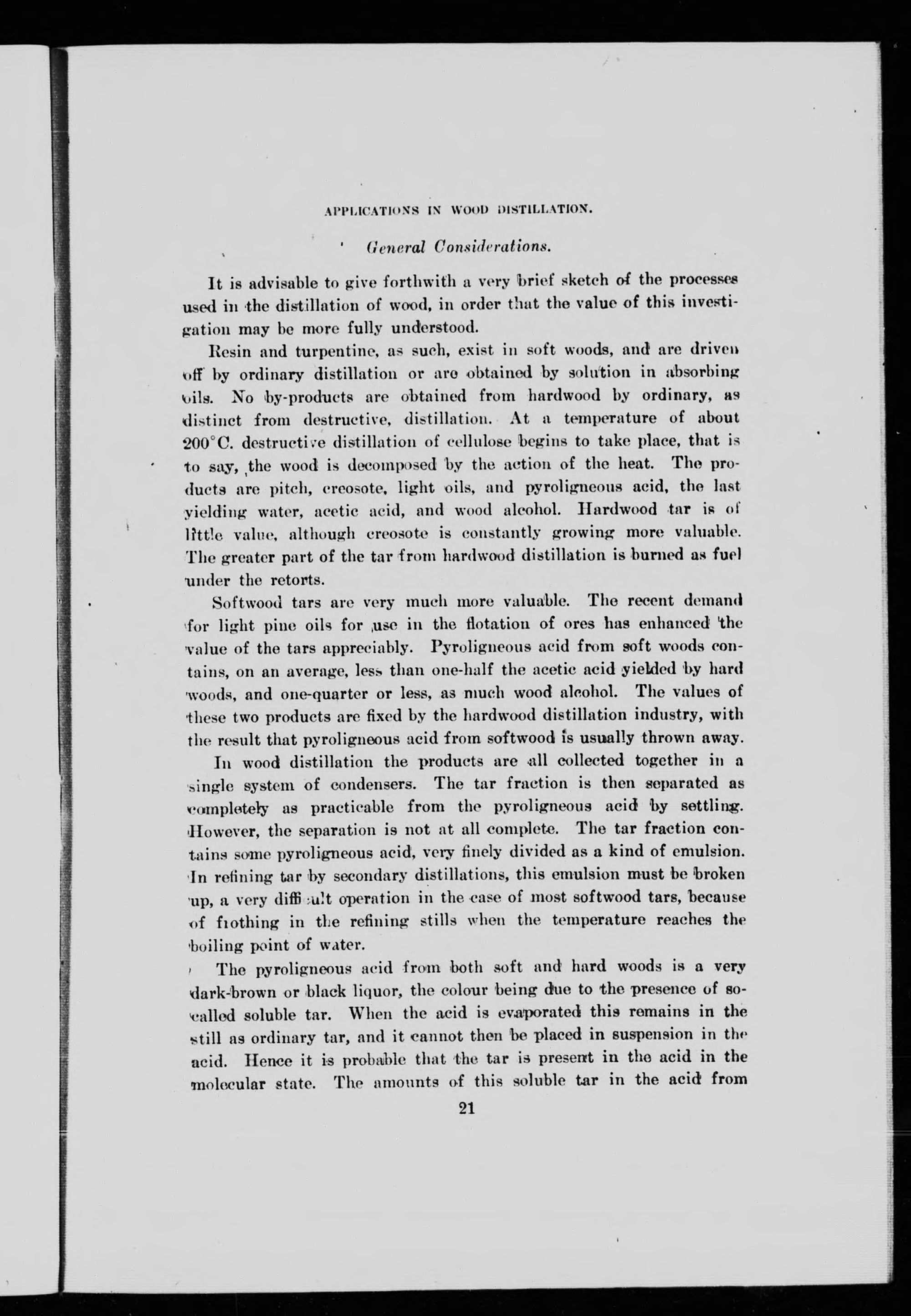 APPLICATIONS IN WOOD DISTILLATION.

General Considerations.

It is advisable to give forthwith a very brief sketch of the processes used in the distillation of wood, in order that the value of this investigation may be more fully understood.

Resin and turpentine, as such, exist in soft woods, and are driven off by ordinary distillation or are obtained by solution in absorbing oils. No by-products are obtained from hardwood by ordinary, as distinct from destructive, distillation. At a temperature of about 200°C. destructive distillation of cellulose begins to take place, that is to say, the wood is decomposed by the action of the heat. The products are pitch, creosote, light oils, and pyroligneous acid, the last yielding water, acetic acid, and wood alcohol. Hardwood tar is of little value, although creosote is constantly growing more valuable. The greater part of the tar from hardwood distillation is burned as fuel under the retorts.

Softwood tars are very much more valuable. The recent demand for light pine oils for use in the flotation of ores has enhanced the value of the tars appreciably. Pyroligneous acid from soft woods contains, on an average, less than one-half the acetic acid yielded by hard woods, and one-quarter or less, as much wood alcohol. The values of these two products are fixed by the hardwood distillation industry, with the result that pyroligneous acid from softwood is usually thrown away.

In wood distillation the products are all collected together in a single system of condensers. The tar fraction is then separated as completely as practicable from the pyroligneous acid by settling. However, the separation is not at all complete. The tar fraction contains some pyroligneous acid, very finely divided as a kind of emulsion. In refining tar by secondary distillations, this emulsion must be broken up, a very difficult operation in the case of most softwood tars, because of frothing in the refining stills when the temperature reaches the boiling point of water.

The pyroligneous acid from both soft and hard woods is a very dark-brown or black liquor, the colour being due to the presence of so-called soluble tar. When the acid is evaporated this remains in the still as ordinary tar, and it cannot then be placed in suspension in the acid. Hence it is probable that the tar is present in the acid in the molecular state. The amounts of this soluble tar in the acid from

21